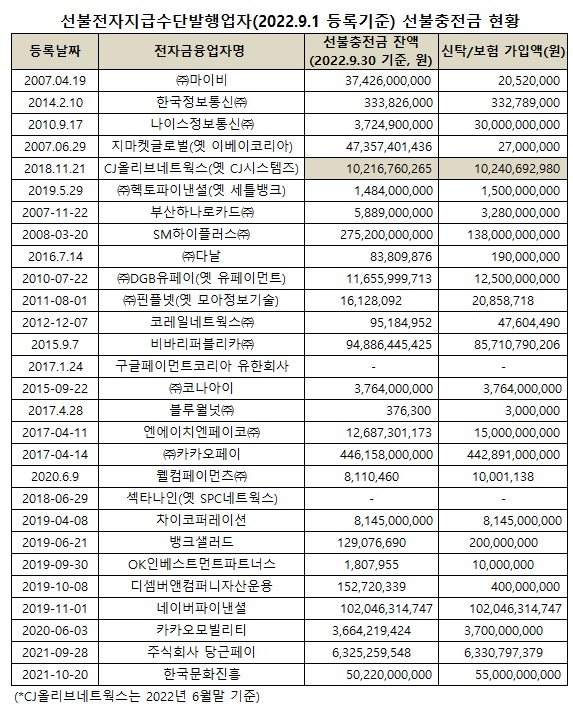 선불전자지급수단발행업자(2022.9.1 등록기준) 선불충전금 현황

| 등록날짜 | 전자금융업자명 | 선불충전금 잔액 (2022.9.30 기준, 원) | 신탁/보험 가입액(원) |
|---|---|---|---|
| 2007.04.19 | ㈜마이비 | 37,426,000,000 | 20,520,000 |
| 2014.2.10 | 한국정보통신㈜ | 333,826,000 | 332,789,000 |
| 2010.9.17 | 나이스정보통신㈜ | 3,724,900,000 | 30,000,000,000 |
| 2007.06.29 | 지마켓글로벌(옛 이베이코리아) | 47,357,401,436 | 27,000,000 |
| 2018.11.21 | CJ올리브네트웍스(옛 CJ시스템즈) | 10,216,760,265 | 10,240,692,980 |
| 2019.5.29 | ㈜헥토파이낸셜(옛 세틀뱅크) | 1,484,000,000 | 1,500,000,000 |
| 2007-11-22 | 부산하나로카드㈜ | 5,889,000,000 | 3,280,000,000 |
| 2008-03-20 | SM하이플러스㈜ | 275,200,000,000 | 138,000,000,000 |
| 2016.7.14 | ㈜다날 | 83,809,876 | 190,000,000 |
| 2010-07-22 | ㈜DGB유페이(옛 유페이먼트) | 11,655,999,713 | 12,500,000,000 |
| 2011-08-01 | ㈜핀플넷(옛 모아정보기술) | 16,128,092 | 20,858,718 |
| 2012-12-07 | 코레일네트웍스㈜ | 95,184,952 | 47,604,490 |
| 2015.9.7 | 비바리퍼블리카㈜ | 94,886,445,425 | 85,710,790,206 |
| 2017.1.24 | 구글페이먼트코리아 유한회사 | - | - |
| 2015-09-22 | ㈜코나아이 | 3,764,000,000 | 3,764,000,000 |
| 2017.4.28 | 블루월넛㈜ | 376,300 | 3,000,000 |
| 2017-04-11 | 엔에이치엔페이코㈜ | 12,687,301,173 | 15,000,000,000 |
| 2017-04-14 | ㈜카카오페이 | 446,158,000,000 | 442,891,000,000 |
| 2020.6.9 | 웰컴페이먼츠㈜ | 8,110,460 | 10,001,138 |
| 2018-06-29 | 섹타나인(옛 SPC네트웍스) | - | - |
| 2019-04-08 | 차이코퍼레이션 | 8,145,000,000 | 8,145,000,000 |
| 2019-06-21 | 뱅크샐러드 | 129,076,690 | 200,000,000 |
| 2019-09-30 | OK인베스트먼트파트너스 | 1,807,955 | 10,000,000 |
| 2019-10-08 | 디셈버앤컴퍼니자산운용 | 152,720,339 | 400,000,000 |
| 2019-11-01 | 네이버파이낸셜 | 102,046,314,747 | 102,046,314,747 |
| 2020-06-03 | 카카오모빌리티 | 3,664,219,424 | 3,700,000,000 |
| 2021-09-28 | 주식회사 당근페이 | 6,325,259,548 | 6,330,797,379 |
| 2021-10-20 | 한국문화진흥 | 50,220,000,000 | 55,000,000,000 |

(*CJ올리브네트웍스는 2022년 6월말 기준)